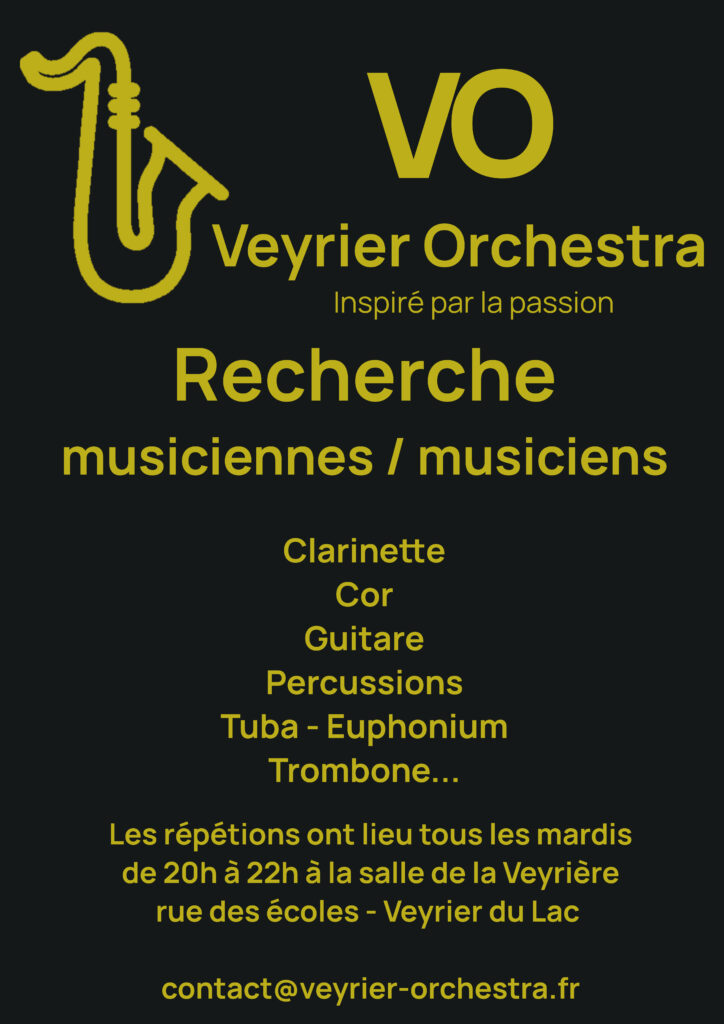 VO

Veyrier Orchestra

Inspiré par la passion

Recherche

musiciennes / musiciens

Clarinette
Cor
Guitare
Percussions
Tuba - Euphonium
Trombone...

Les répétions ont lieu tous les mardis
de 20h à 22h à la salle de la Veyrière
rue des écoles - Veyrier du Lac

contact@veyrier-orchestra.fr